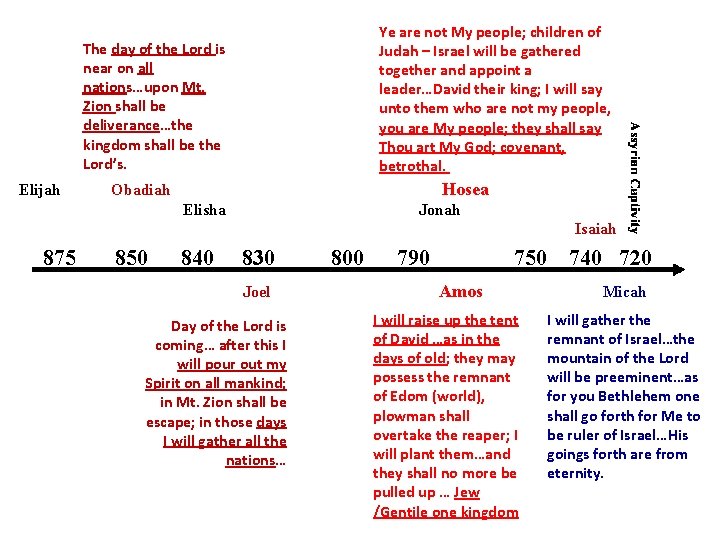 The day of the Lord is near on all nations…upon Mt. Zion shall be deliverance…the kingdom shall be the Lord's.

Ye are not My people; children of Judah – Israel will be gathered together and appoint a leader…David their king; I will say unto them who are not my people, you are My people; they shall say Thou art My God; covenant, betrothal.

Assyrian Captivity

Elijah

Obadiah

Elisha

Hosea

Jonah

Isaiah

875 850 840 830 800 790 750 740 720

Joel

Amos

Micah

Day of the Lord is coming… after this I will pour out my Spirit on all mankind; in Mt. Zion shall be escape; in those days I will gather all the nations…

I will raise up the tent of David …as in the days of old; they may possess the remnant of Edom (world), plowman shall overtake the reaper; I will plant them…and they shall no more be pulled up … Jew /Gentile one kingdom

I will gather the remnant of Israel…the mountain of the Lord will be preeminent…as for you Bethlehem one shall go forth for Me to be ruler of Israel…His goings forth are from eternity.